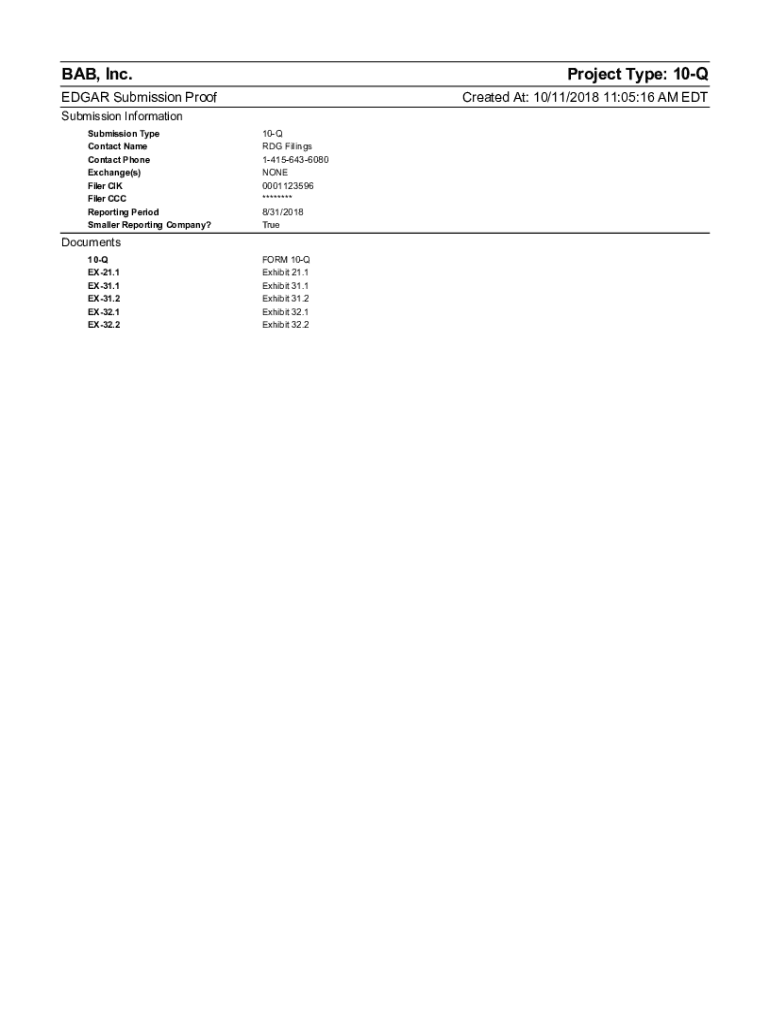 BAB, Inc.

Project Type: 10-Q

EDGAR Submission Proof

Created At: 10/11/2018 11:05:16 AM EDT

Submission Information

| | |
|---|---|
| Submission Type | 10-Q |
| Contact Name | RDG Filings |
| Contact Phone | 1-415-643-6080 |
| Exchange(s) | NONE |
| Filer CIK | 0001123596 |
| Filer CCC | ******** |
| Reporting Period | 8/31/2018 |
| Smaller Reporting Company? | True |

Documents

| | |
|---|---|
| 10-Q | FORM 10-Q |
| EX-21.1 | Exhibit 21.1 |
| EX-31.1 | Exhibit 31.1 |
| EX-31.2 | Exhibit 31.2 |
| EX-32.1 | Exhibit 32.1 |
| EX-32.2 | Exhibit 32.2 |